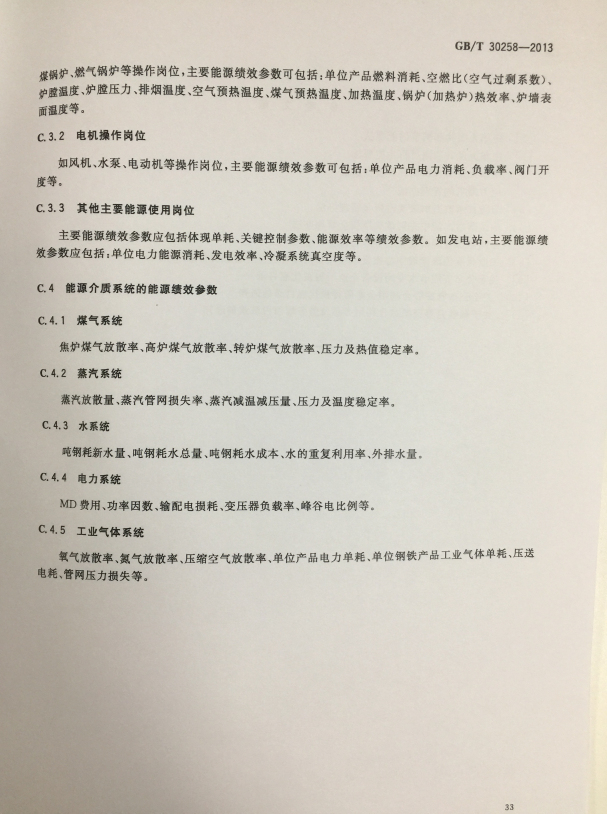 GB/T 30258—2013

煤锅炉、燃气锅炉等操作岗位，主要能源绩效参数可包括：单位产品燃料消耗、空燃比(空气过剩系数)、炉膛温度、炉膛压力、排烟温度、空气预热温度、煤气预热温度、加热温度、锅炉(加热炉)热效率、炉墙表面温度等。

C.3.2 电机操作岗位

如风机、水泵、电动机等操作岗位，主要能源绩效参数可包括：单位产品电力消耗、负载率、阀门开度等。

C.3.3 其他主要能源使用岗位

主要能源绩效参数应包括体现单耗、关键控制参数、能源效率等绩效参数。如发电站，主要能源绩效参数应包括：单位电力能源消耗、发电效率、冷凝系统真空度等。

C.4 能源介质系统的能源绩效参数

C.4.1 煤气系统

焦炉煤气放散率、高炉煤气放散率、转炉煤气放散率、压力及热值稳定率。

C.4.2 蒸汽系统

蒸汽放散量、蒸汽管网损失率、蒸汽减温减压量、压力及温度稳定率。

C.4.3 水系统

吨钢耗新水量、吨钢耗水总量、吨钢耗水成本、水的重复利用率、外排水量。

C.4.4 电力系统

MD费用、功率因数、输配电损耗、变压器负载率、峰谷电比例等。

C.4.5 工业气体系统

氧气放散率、氮气放散率、压缩空气放散率、单位产品电力单耗、单位钢铁产品工业气体单耗、压送电耗、管网压力损失等。

33